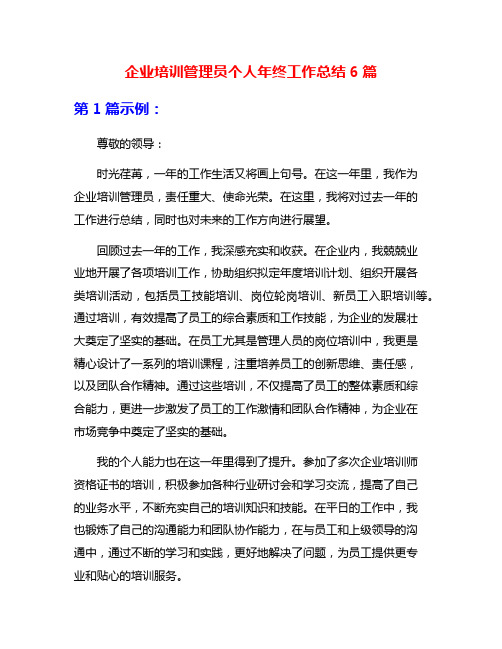 企业培训管理员个人年终工作总结 6 篇

第 1 篇示例：

尊敬的领导：

时光荏苒，一年的工作生活又将画上句号。在这一年里，我作为企业培训管理员，责任重大、使命光荣。在这里，我将对过去一年的工作进行总结，同时也对未来的工作方向进行展望。

回顾过去一年的工作，我深感充实和收获。在企业内，我兢兢业业地开展了各项培训工作，协助组织拟定年度培训计划、组织开展各类培训活动，包括员工技能培训、岗位轮岗培训、新员工入职培训等。通过培训，有效提高了员工的综合素质和工作技能，为企业的发展壮大奠定了坚实的基础。在员工尤其是管理人员的岗位培训中，我更是精心设计了一系列的培训课程，注重培养员工的创新思维、责任感，以及团队合作精神。通过这些培训，不仅提高了员工的整体素质和综合能力，更进一步激发了员工的工作激情和团队合作精神，为企业在市场竞争中奠定了坚实的基础。

我的个人能力也在这一年里得到了提升。参加了多次企业培训师资格证书的培训，积极参加各种行业研讨会和学习交流，提高了自己的业务水平，不断充实自己的培训知识和技能。在平日的工作中，我也锻炼了自己的沟通能力和团队协作能力，在与员工和上级领导的沟通中，通过不断的学习和实践，更好地解决了问题，为员工提供更专业和贴心的培训服务。